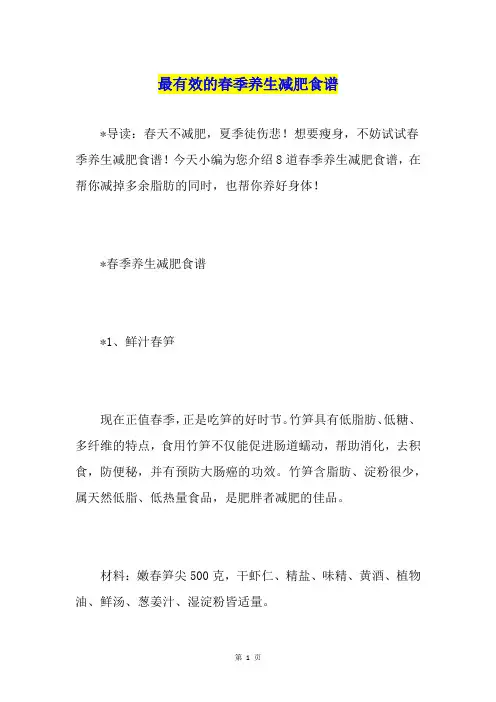 最有效的春季养生减肥食谱

*导读：春天不减肥，夏季徒伤悲！想要瘦身，不妨试试春季养生减肥食谱！今天小编为您介绍8道春季养生减肥食谱，在帮你减掉多余脂肪的同时，也帮你养好身体！

*春季养生减肥食谱

*1、鲜汁春笋

现在正值春季，正是吃笋的好时节。竹笋具有低脂肪、低糖、多纤维的特点，食用竹笋不仅能促进肠道蠕动，帮助消化，去积食，防便秘，并有预防大肠癌的功效。竹笋含脂肪、淀粉很少，属天然低脂、低热量食品，是肥胖者减肥的佳品。

材料：嫩春笋尖500克，干虾仁、精盐、味精、黄酒、植物油、鲜汤、葱姜汁、湿淀粉皆适量。

第 1 页